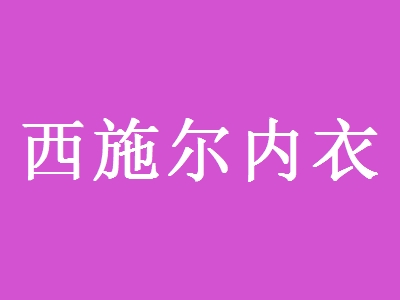 西施尔内衣